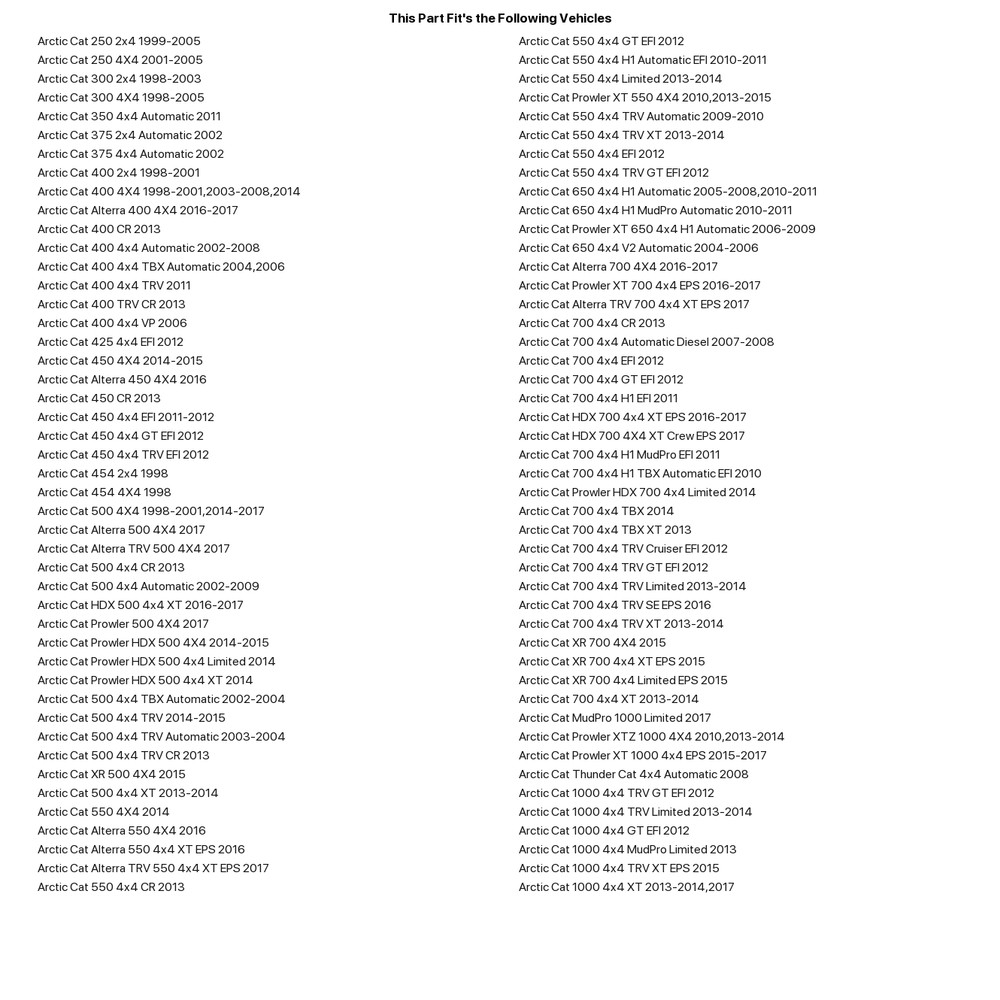 This Part Fit's the Following Vehicles

Arctic Cat 250 2x4 1999-2005
Arctic Cat 250 4X4 2001-2005
Arctic Cat 300 2x4 1998-2003
Arctic Cat 300 4X4 1998-2005
Arctic Cat 350 4x4 Automatic 2011
Arctic Cat 375 2x4 Automatic 2002
Arctic Cat 375 4x4 Automatic 2002
Arctic Cat 400 2x4 1998-2001
Arctic Cat 400 4X4 1998-2001,2003-2008,2014
Arctic Cat Alterra 400 4X4 2016-2017
Arctic Cat 400 CR 2013
Arctic Cat 400 4x4 Automatic 2002-2008
Arctic Cat 400 4x4 TBX Automatic 2004,2006
Arctic Cat 400 4x4 TRV 2011
Arctic Cat 400 TRV CR 2013
Arctic Cat 400 4x4 VP 2006
Arctic Cat 425 4x4 EFI 2012
Arctic Cat 450 4X4 2014-2015
Arctic Cat Alterra 450 4X4 2016
Arctic Cat 450 CR 2013
Arctic Cat 450 4x4 EFI 2011-2012
Arctic Cat 450 4x4 GT EFI 2012
Arctic Cat 450 4x4 TRV EFI 2012
Arctic Cat 454 2x4 1998
Arctic Cat 454 4X4 1998
Arctic Cat 500 4X4 1998-2001,2014-2017
Arctic Cat Alterra 500 4X4 2017
Arctic Cat Alterra TRV 500 4X4 2017
Arctic Cat 500 4x4 CR 2013
Arctic Cat 500 4x4 Automatic 2002-2009
Arctic Cat HDX 500 4x4 XT 2016-2017
Arctic Cat Prowler 500 4X4 2017
Arctic Cat Prowler HDX 500 4X4 2014-2015
Arctic Cat Prowler HDX 500 4x4 Limited 2014
Arctic Cat Prowler HDX 500 4x4 XT 2014
Arctic Cat 500 4x4 TBX Automatic 2002-2004
Arctic Cat 500 4x4 TRV 2014-2015
Arctic Cat 500 4x4 TRV Automatic 2003-2004
Arctic Cat 500 4x4 TRV CR 2013
Arctic Cat XR 500 4X4 2015
Arctic Cat 500 4x4 XT 2013-2014
Arctic Cat 550 4X4 2014
Arctic Cat Alterra 550 4X4 2016
Arctic Cat Alterra 550 4x4 XT EPS 2016
Arctic Cat Alterra TRV 550 4x4 XT EPS 2017
Arctic Cat 550 4x4 CR 2013

Arctic Cat 550 4x4 GT EFI 2012
Arctic Cat 550 4x4 H1 Automatic EFI 2010-2011
Arctic Cat 550 4x4 Limited 2013-2014
Arctic Cat Prowler XT 550 4X4 2010,2013-2015
Arctic Cat 550 4x4 TRV Automatic 2009-2010
Arctic Cat 550 4x4 TRV XT 2013-2014
Arctic Cat 550 4x4 EFI 2012
Arctic Cat 550 4x4 TRV GT EFI 2012
Arctic Cat 650 4x4 H1 Automatic 2005-2008,2010-2011
Arctic Cat 650 4x4 H1 MudPro Automatic 2010-2011
Arctic Cat Prowler XT 650 4x4 H1 Automatic 2006-2009
Arctic Cat 650 4x4 V2 Automatic 2004-2006
Arctic Cat Alterra 700 4X4 2016-2017
Arctic Cat Prowler XT 700 4x4 EPS 2016-2017
Arctic Cat Alterra TRV 700 4x4 XT EPS 2017
Arctic Cat 700 4x4 CR 2013
Arctic Cat 700 4x4 Automatic Diesel 2007-2008
Arctic Cat 700 4x4 EFI 2012
Arctic Cat 700 4x4 GT EFI 2012
Arctic Cat 700 4x4 H1 EFI 2011
Arctic Cat HDX 700 4x4 XT EPS 2016-2017
Arctic Cat HDX 700 4X4 XT Crew EPS 2017
Arctic Cat 700 4x4 H1 MudPro EFI 2011
Arctic Cat 700 4x4 H1 TBX Automatic EFI 2010
Arctic Cat Prowler HDX 700 4x4 Limited 2014
Arctic Cat 700 4x4 TBX 2014
Arctic Cat 700 4x4 TBX XT 2013
Arctic Cat 700 4x4 TRV Cruiser EFI 2012
Arctic Cat 700 4x4 TRV GT EFI 2012
Arctic Cat 700 4x4 TRV Limited 2013-2014
Arctic Cat 700 4x4 TRV SE EPS 2016
Arctic Cat 700 4x4 TRV XT 2013-2014
Arctic Cat XR 700 4X4 2015
Arctic Cat XR 700 4x4 XT EPS 2015
Arctic Cat XR 700 4x4 Limited EPS 2015
Arctic Cat 700 4x4 XT 2013-2014
Arctic Cat MudPro 1000 Limited 2017
Arctic Cat Prowler XTZ 1000 4X4 2010,2013-2014
Arctic Cat Prowler XT 1000 4x4 EPS 2015-2017
Arctic Cat Thunder Cat 4x4 Automatic 2008
Arctic Cat 1000 4x4 TRV GT EFI 2012
Arctic Cat 1000 4x4 TRV Limited 2013-2014
Arctic Cat 1000 4x4 GT EFI 2012
Arctic Cat 1000 4x4 MudPro Limited 2013
Arctic Cat 1000 4x4 TRV XT EPS 2015
Arctic Cat 1000 4x4 XT 2013-2014,2017